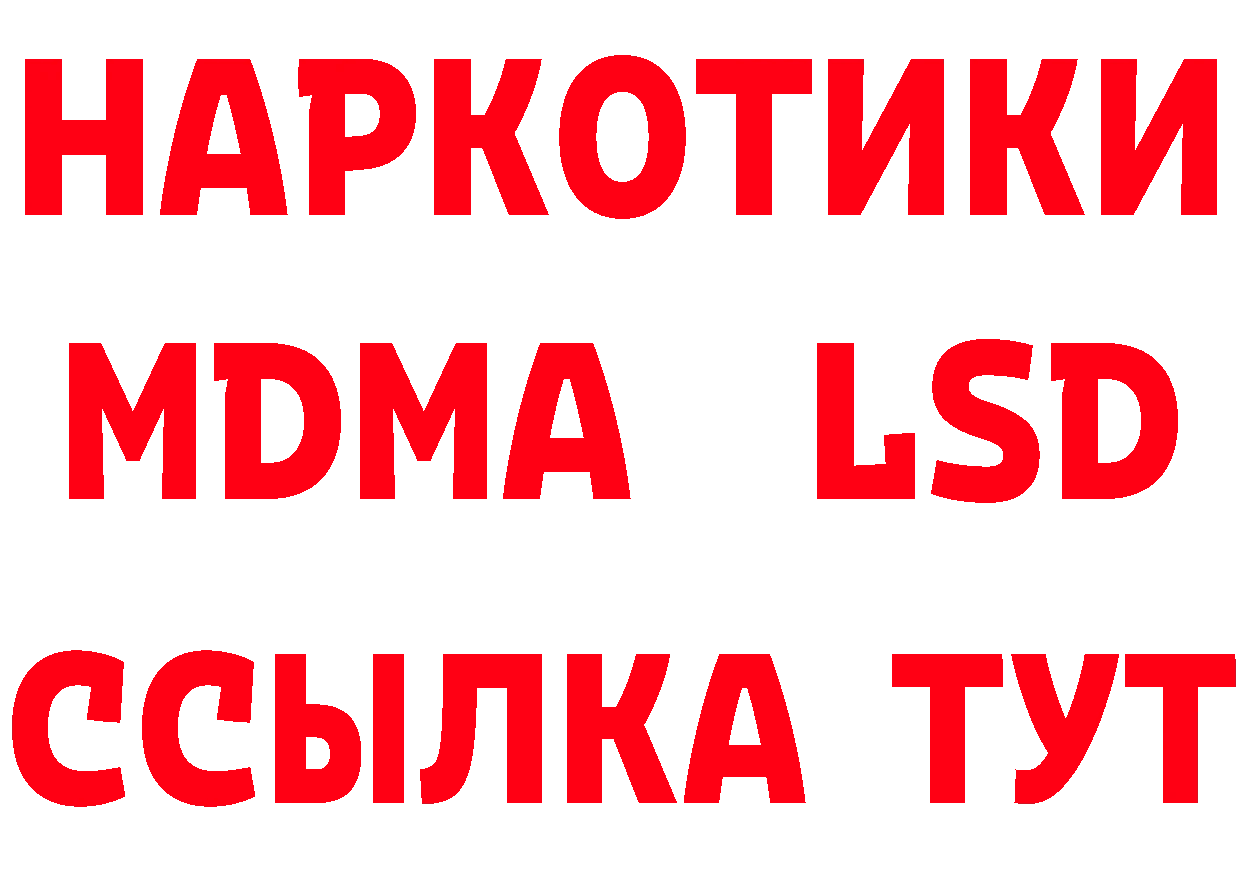 НАРКОТИКИ
MDMA LSD
ССЫЛКА ТУТ